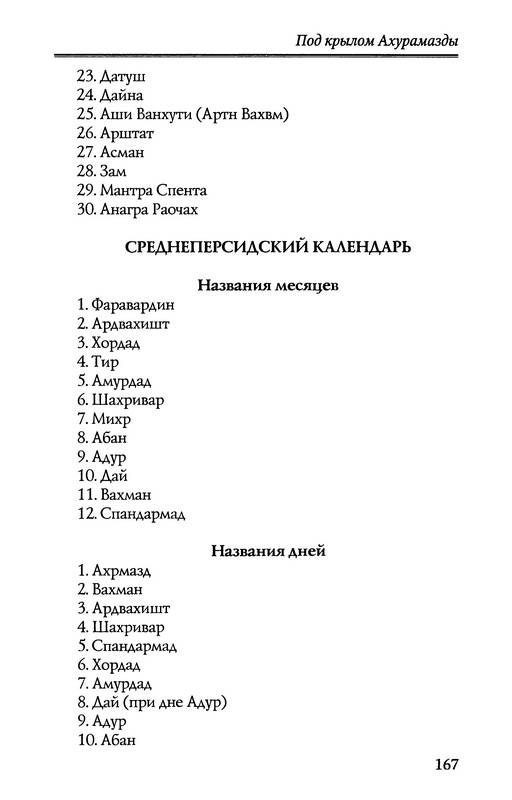 Под крылом Ахурамазды

23. Датуш
24. Дайна
25. Аши Ванхути (Артн Вахвм)
26. Арштат
27. Асман
28. Зам
29. Мантра Спента
30. Анагра Раочах

СРЕДНЕПЕРСИДСКИЙ КАЛЕНДАРЬ

Названия месяцев

1. Фаравардин
2. Ардвахишт
3. Хордад
4. Тир
5. Амурдад
6. Шахривар
7. Михр
8. Абан
9. Адур
10. Дай
11. Вахман
12. Спандармад

Названия дней

1. Ахрмазд
2. Вахман
3. Ардвахишт
4. Шахривар
5. Спандармад
6. Хордад
7. Амурдад
8. Дай (при дне Адур)
9. Адур
10. Абан

167